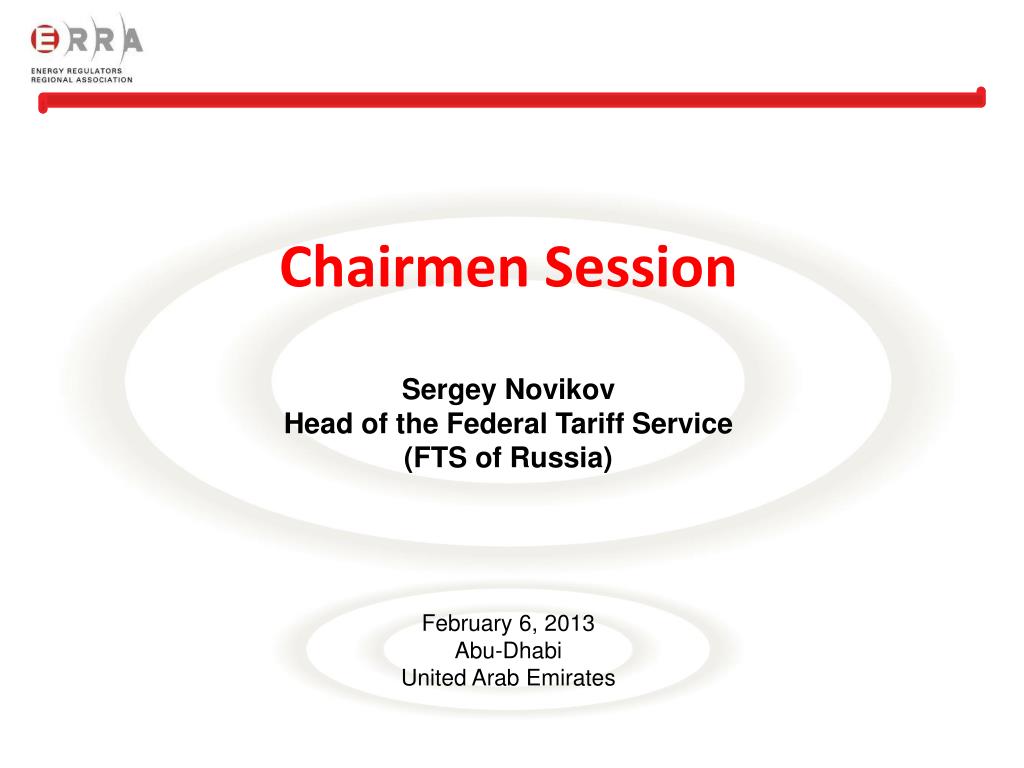 ERRA
ENERGY REGULATORS
REGIONAL ASSOCIATION

Chairmen Session

Sergey Novikov
Head of the Federal Tariff Service
(FTS of Russia)

February 6, 2013
Abu-Dhabi
United Arab Emirates